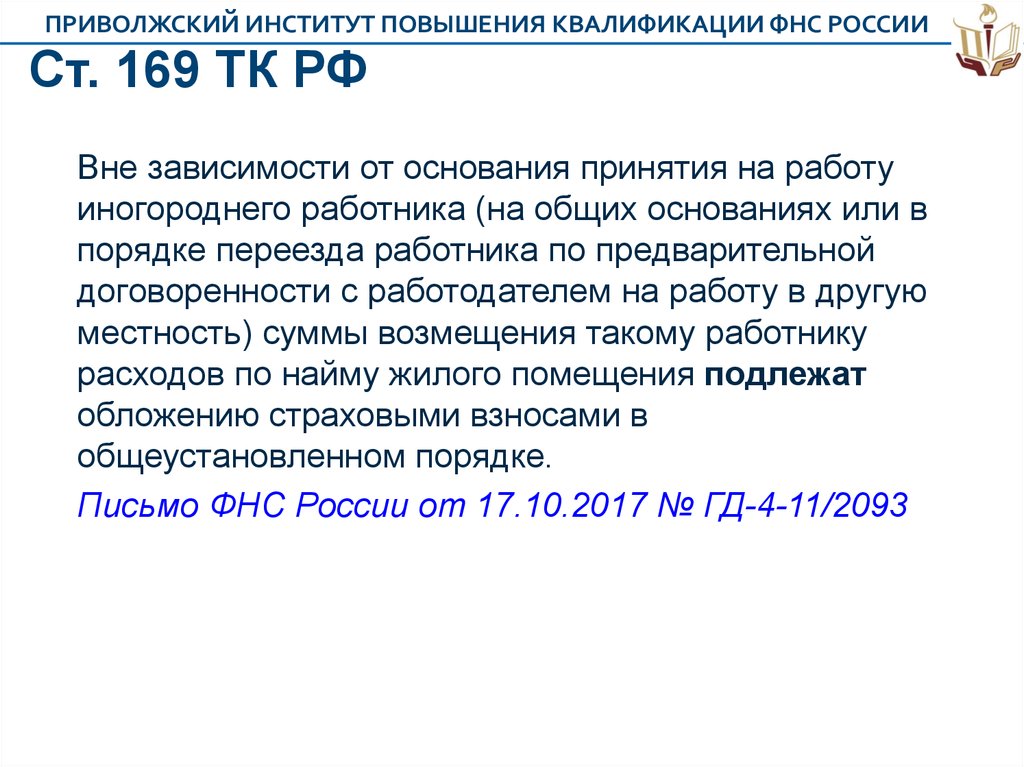 ПРИВОЛЖСКИЙ ИНСТИТУТ ПОВЫШЕНИЯ КВАЛИФИКАЦИИ ФНС РОССИИ

Ст. 169 ТК РФ

Вне зависимости от основания принятия на работу иногороднего работника (на общих основаниях или в порядке переезда работника по предварительной договоренности с работодателем на работу в другую местность) суммы возмещения такому работнику расходов по найму жилого помещения подлежат обложению страховыми взносами в общеустановленном порядке.

Письмо ФНС России от 17.10.2017 № ГД-4-11/2093